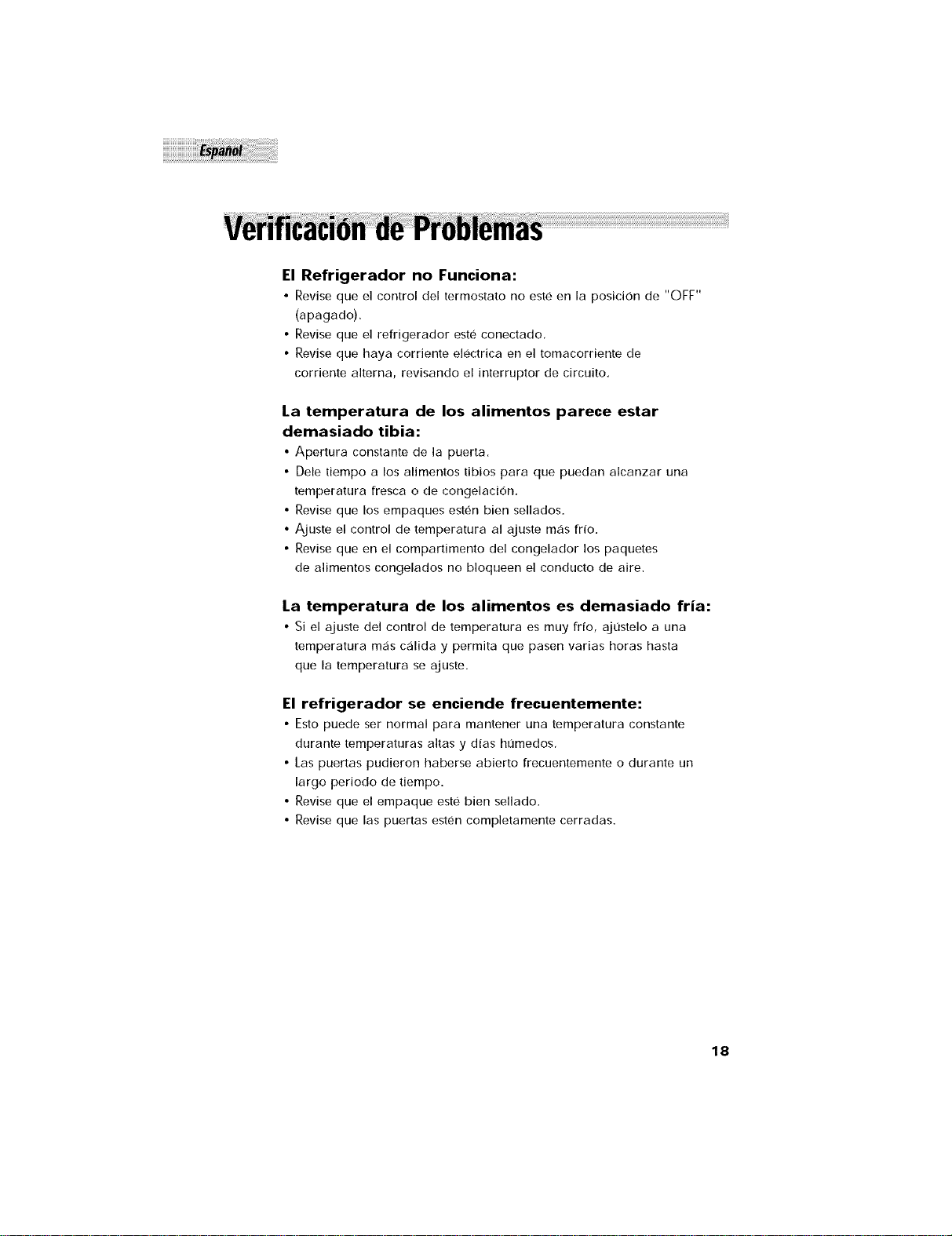 Español

Verificación de Problemas

El Refrigerador no Funciona:

• Revise que el control del termostato no esté en la posición de "OFF" (apagado).
• Revise que el refrigerador esté conectado.
• Revise que haya corriente eléctrica en el tomacorriente de corriente alterna, revisando el interruptor de circuito.

La temperatura de los alimentos parece estar demasiado tibia:

• Apertura constante de la puerta.
• Dele tiempo a los alimentos tibios para que puedan alcanzar una temperatura fresca o de congelación.
• Revise que los empaques estén bien sellados.
• Ajuste el control de temperatura al ajuste más frío.
• Revise que en el compartimento del congelador los paquetes de alimentos congelados no bloqueen el conducto de aire.

La temperatura de los alimentos es demasiado fría:

• Si el ajuste del control de temperatura es muy frío, ajústelo a una temperatura más cálida y permita que pasen varias horas hasta que la temperatura se ajuste.

El refrigerador se enciende frecuentemente:

• Esto puede ser normal para mantener una temperatura constante durante temperaturas altas y días húmedos.
• Las puertas pudieron haberse abierto frecuentemente o durante un largo periodo de tiempo.
• Revise que el empaque esté bien sellado.
• Revise que las puertas estén completamente cerradas.

18